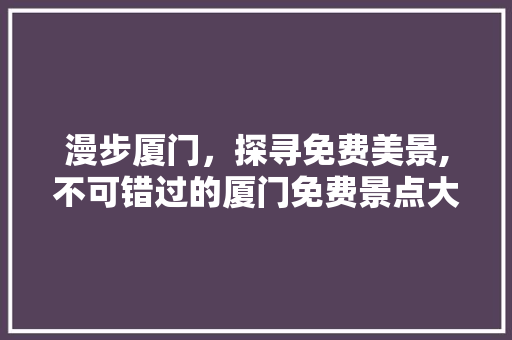 漫步厦门，探寻免费美景,不可错过的厦门免费景点大